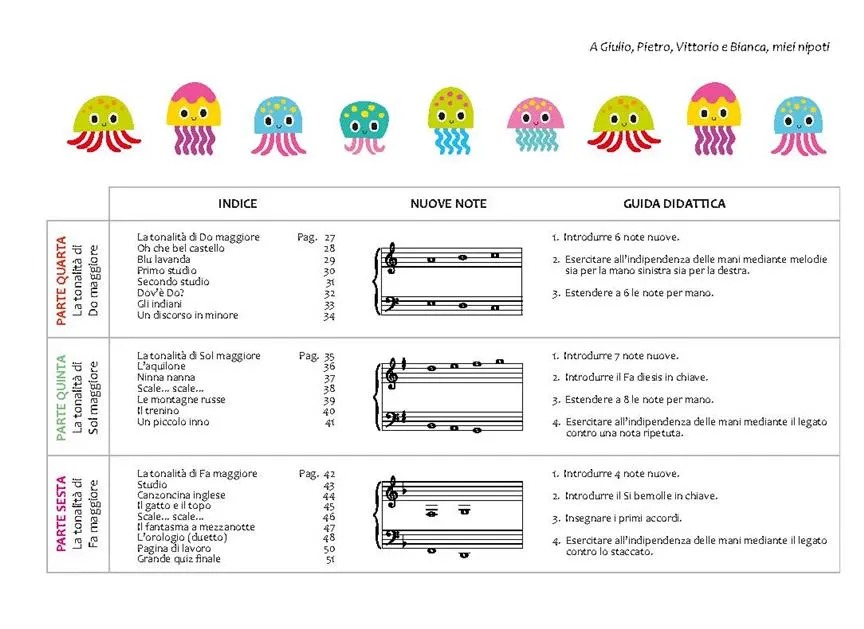 A Giulio, Pietro, Vittorio e Bianca, miei nipoti

| | INDICE | NUOVE NOTE | GUIDA DIDATTICA |
|---|---|---|---|
| PARTE QUARTA La tonalità di Do maggiore | La tonalità di Do maggiore Pag. 27<br>Oh che bel castello 28<br>Blu lavanda 29<br>Primo studio 30<br>Secondo studio 31<br>Dov'è Do? 32<br>Gli indiani 33<br>Un discorso in minore 34 | | 1. Introdurre 6 note nuove.<br>2. Esercitare all'indipendenza delle mani mediante melodie sia per la mano sinistra sia per la destra.<br>3. Estendere a 6 le note per mano. |
| PARTE QUINTA La tonalità di Sol maggiore | La tonalità di Sol maggiore Pag. 35<br>L'aquilone 36<br>Ninna nanna 37<br>Scale... scale... 38<br>Le montagne russe 39<br>Il trenino 40<br>Un piccolo inno 41 | | 1. Introdurre 7 note nuove.<br>2. Introdurre il Fa diesis in chiave.<br>3. Estendere a 8 le note per mano.<br>4. Esercitare all'indipendenza delle mani mediante il legato contro una nota ripetuta. |
| PARTE SESTA La tonalità di Fa maggiore | La tonalità di Fa maggiore Pag. 42<br>Studio 43<br>Canzoncina inglese 44<br>Il gatto e il topo 45<br>Scale... scale... 46<br>Il fantasma a mezzanotte 47<br>L'orologio (duetto) 48<br>Pagina di lavoro 50<br>Grande quiz finale 51 | | 1. Introdurre 4 note nuove.<br>2. Introdurre il Si bemolle in chiave.<br>3. Insegnare i primi accordi.<br>4. Esercitare all'indipendenza delle mani mediante il legato contro lo staccato. |